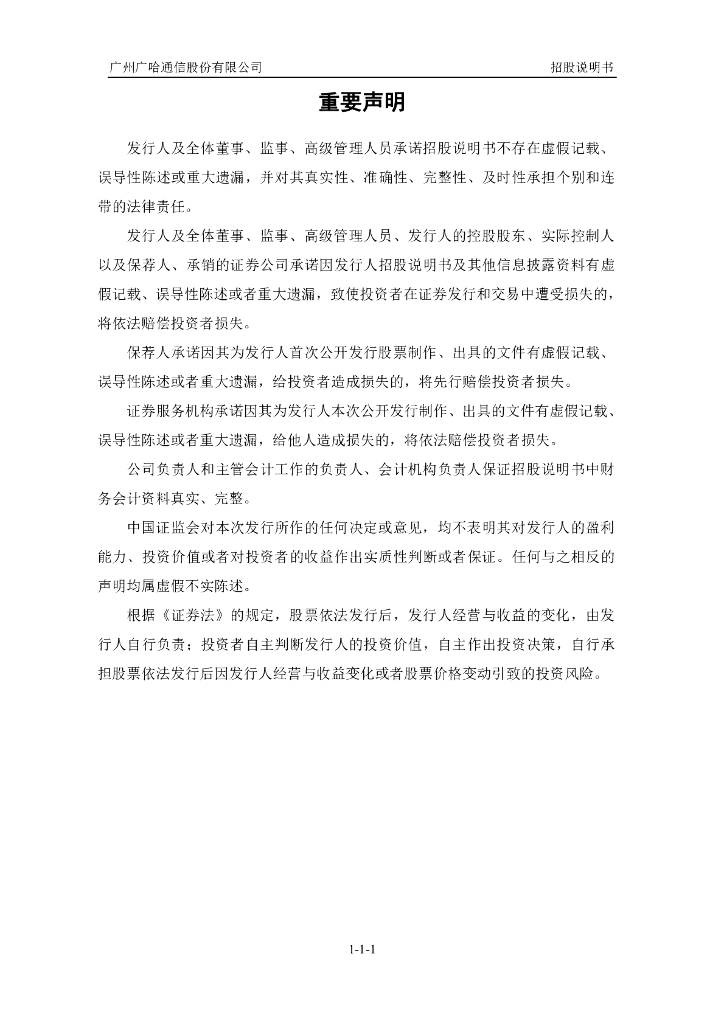 广州广哈通信股份有限公司

招股说明书

重要声明

发行人及全体董事、监事、高级管理人员承诺招股说明书不存在虚假记载、误导性陈述或重大遗漏，并对其真实性、准确性、完整性、及时性承担个别和连带的法律责任。

发行人及全体董事、监事、高级管理人员、发行人的控股股东、实际控制人以及保荐人、承销的证券公司承诺因发行人招股说明书及其他信息披露资料有虚假记载、误导性陈述或者重大遗漏，致使投资者在证券发行和交易中遭受损失的，将依法赔偿投资者损失。

保荐人承诺因其为发行人首次公开发行股票制作、出具的文件有虚假记载、误导性陈述或者重大遗漏，给投资者造成损失的，将先行赔偿投资者损失。

证券服务机构承诺因其为发行人本次公开发行制作、出具的文件有虚假记载、误导性陈述或者重大遗漏，给他人造成损失的，将依法赔偿投资者损失。

公司负责人和主管会计工作的负责人、会计机构负责人保证招股说明书中财务会计资料真实、完整。

中国证监会对本次发行所作的任何决定或意见，均不表明其对发行人的盈利能力、投资价值或者对投资者的收益作出实质性判断或者保证。任何与之相反的声明均属虚假不实陈述。

根据《证券法》的规定，股票依法发行后，发行人经营与收益的变化，由发行人自行负责；投资者自主判断发行人的投资价值，自主作出投资决策，自行承担股票依法发行后因发行人经营与收益变化或者股票价格变动引致的投资风险。

1-1-1